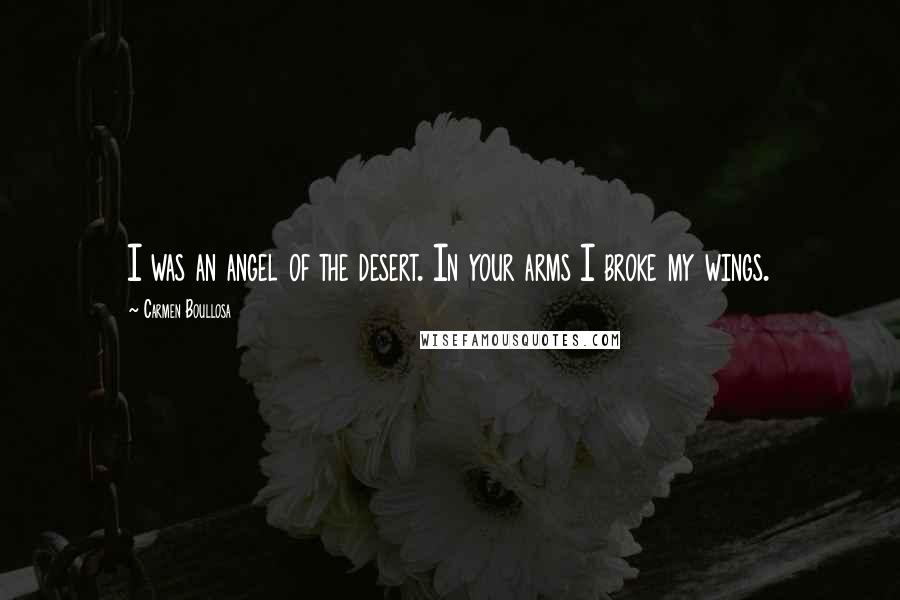 I was an angel of the desert. In your arms I broke my wings.

~ Carmen Boullosa

WISEFAMOUSQUOTES.COM